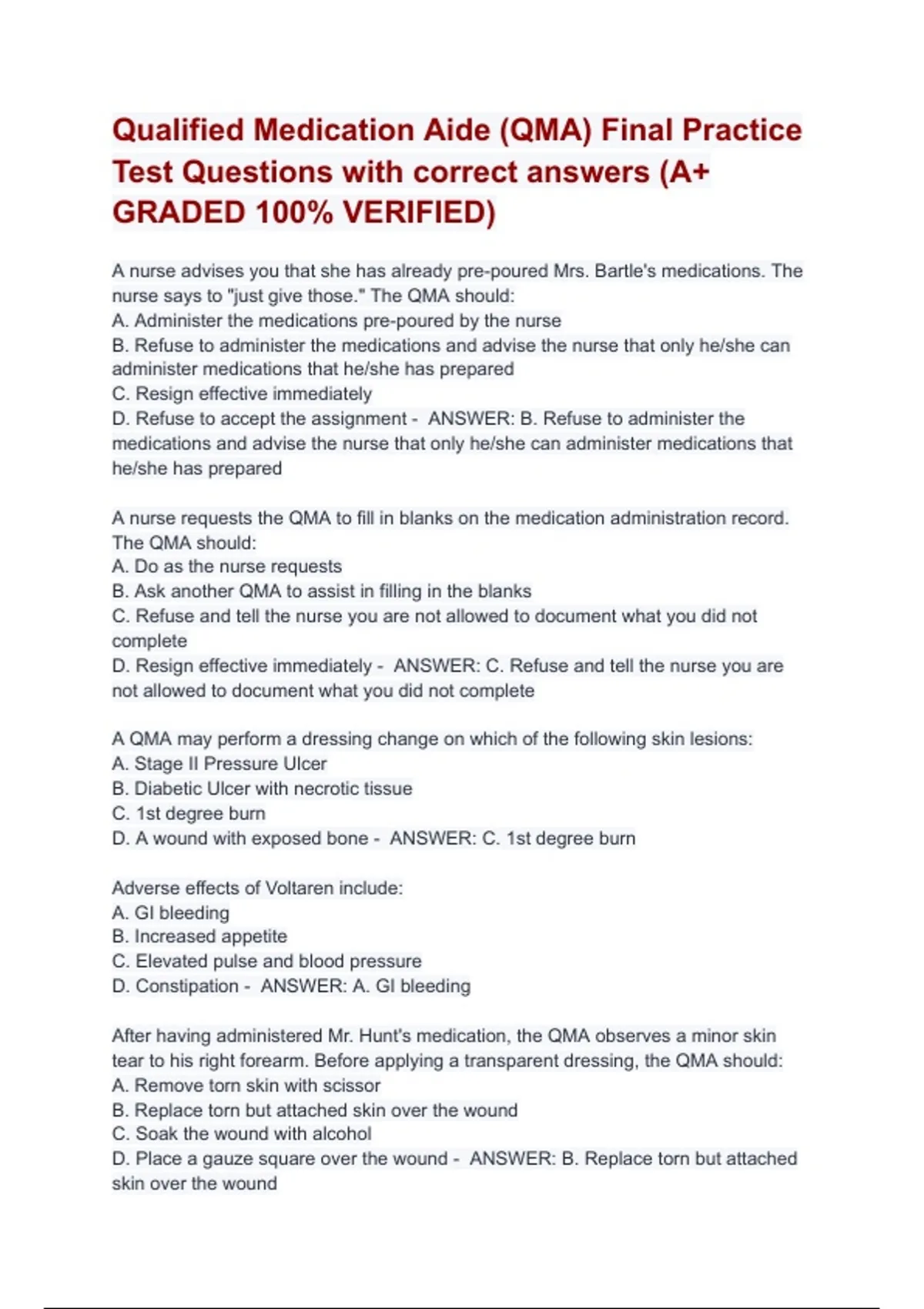 Qualified Medication Aide (QMA) Final Practice Test Questions with correct answers (A+ GRADED 100% VERIFIED)

A nurse advises you that she has already pre-poured Mrs. Bartle's medications. The nurse says to "just give those." The QMA should:
A. Administer the medications pre-poured by the nurse
B. Refuse to administer the medications and advise the nurse that only he/she can administer medications that he/she has prepared
C. Resign effective immediately
D. Refuse to accept the assignment - ANSWER: B. Refuse to administer the medications and advise the nurse that only he/she can administer medications that he/she has prepared

A nurse requests the QMA to fill in blanks on the medication administration record. The QMA should:
A. Do as the nurse requests
B. Ask another QMA to assist in filling in the blanks
C. Refuse and tell the nurse you are not allowed to document what you did not complete
D. Resign effective immediately - ANSWER: C. Refuse and tell the nurse you are not allowed to document what you did not complete

A QMA may perform a dressing change on which of the following skin lesions:
A. Stage II Pressure Ulcer
B. Diabetic Ulcer with necrotic tissue
C. 1st degree burn
D. A wound with exposed bone - ANSWER: C. 1st degree burn

Adverse effects of Voltaren include:
A. GI bleeding
B. Increased appetite
C. Elevated pulse and blood pressure
D. Constipation - ANSWER: A. GI bleeding

After having administered Mr. Hunt's medication, the QMA observes a minor skin tear to his right forearm. Before applying a transparent dressing, the QMA should:
A. Remove torn skin with scissor
B. Replace torn but attached skin over the wound
C. Soak the wound with alcohol
D. Place a gauze square over the wound - ANSWER: B. Replace torn but attached skin over the wound